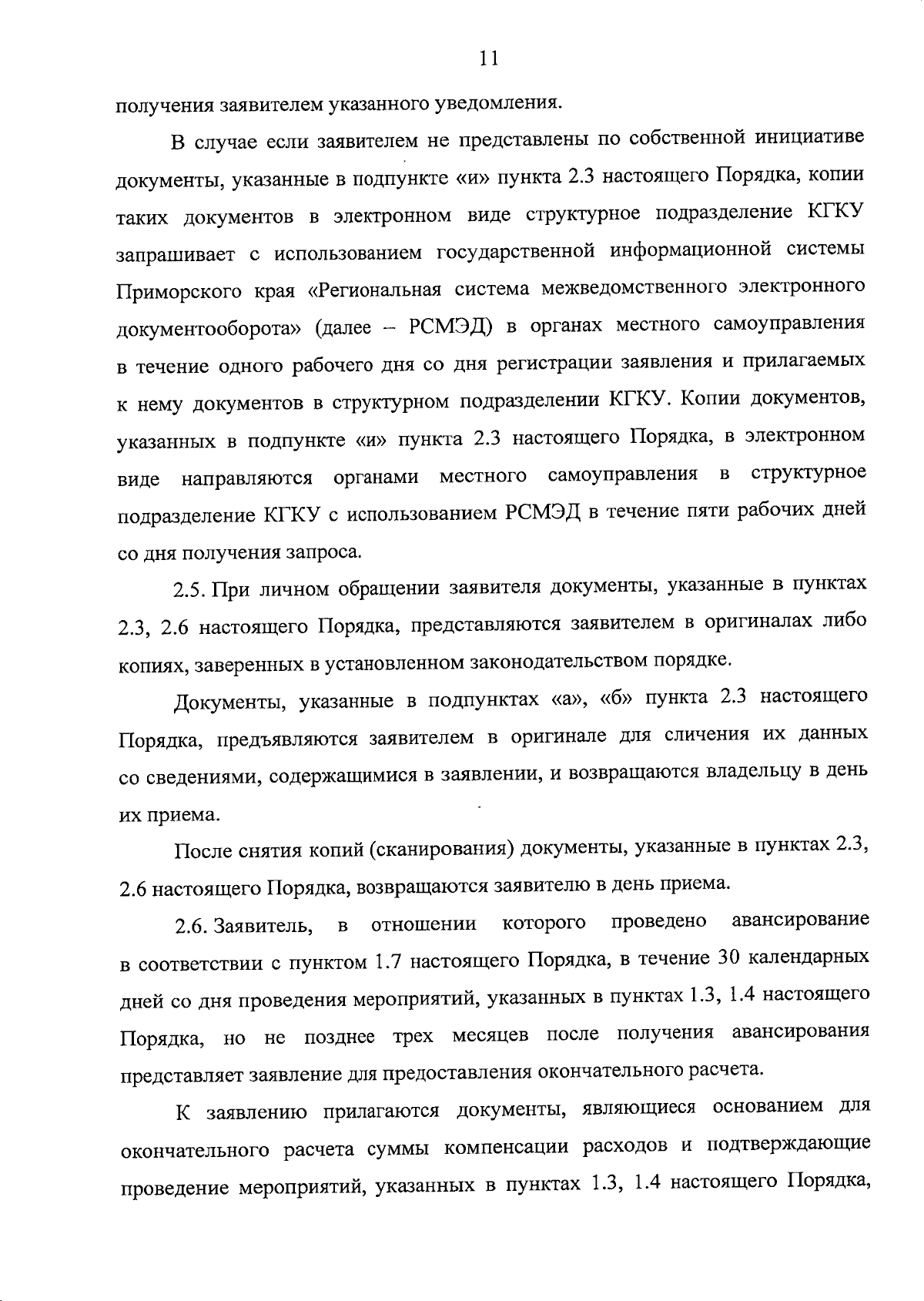 11

получения заявителем указанного уведомления.

В случае если заявителем не представлены по собственной инициативе документы, указанные в подпункте «и» пункта 2.3 настоящего Порядка, копии таких документов в электронном виде структурное подразделение КГКУ запрашивает с использованием государственной информационной системы Приморского края «Региональная система межведомственного электронного документооборота» (далее – РСМЭД) в органах местного самоуправления в течение одного рабочего дня со дня регистрации заявления и прилагаемых к нему документов в структурном подразделении КГКУ. Копии документов, указанных в подпункте «и» пункта 2.3 настоящего Порядка, в электронном виде направляются органами местного самоуправления в структурное подразделение КГКУ с использованием РСМЭД в течение пяти рабочих дней со дня получения запроса.

2.5. При личном обращении заявителя документы, указанные в пунктах 2.3, 2.6 настоящего Порядка, представляются заявителем в оригиналах либо копиях, заверенных в установленном законодательством порядке.

Документы, указанные в подпунктах «а», «б» пункта 2.3 настоящего Порядка, предъявляются заявителем в оригинале для сличения их данных со сведениями, содержащимися в заявлении, и возвращаются владельцу в день их приема.

После снятия копий (сканирования) документы, указанные в пунктах 2.3, 2.6 настоящего Порядка, возвращаются заявителю в день приема.

2.6. Заявитель, в отношении которого проведено авансирование в соответствии с пунктом 1.7 настоящего Порядка, в течение 30 календарных дней со дня проведения мероприятий, указанных в пунктах 1.3, 1.4 настоящего Порядка, но не позднее трех месяцев после получения авансирования представляет заявление для предоставления окончательного расчета.

К заявлению прилагаются документы, являющиеся основанием для окончательного расчета суммы компенсации расходов и подтверждающие проведение мероприятий, указанных в пунктах 1.3, 1.4 настоящего Порядка,